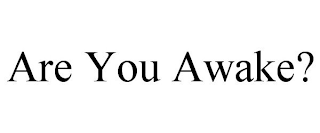 Are You Awake?